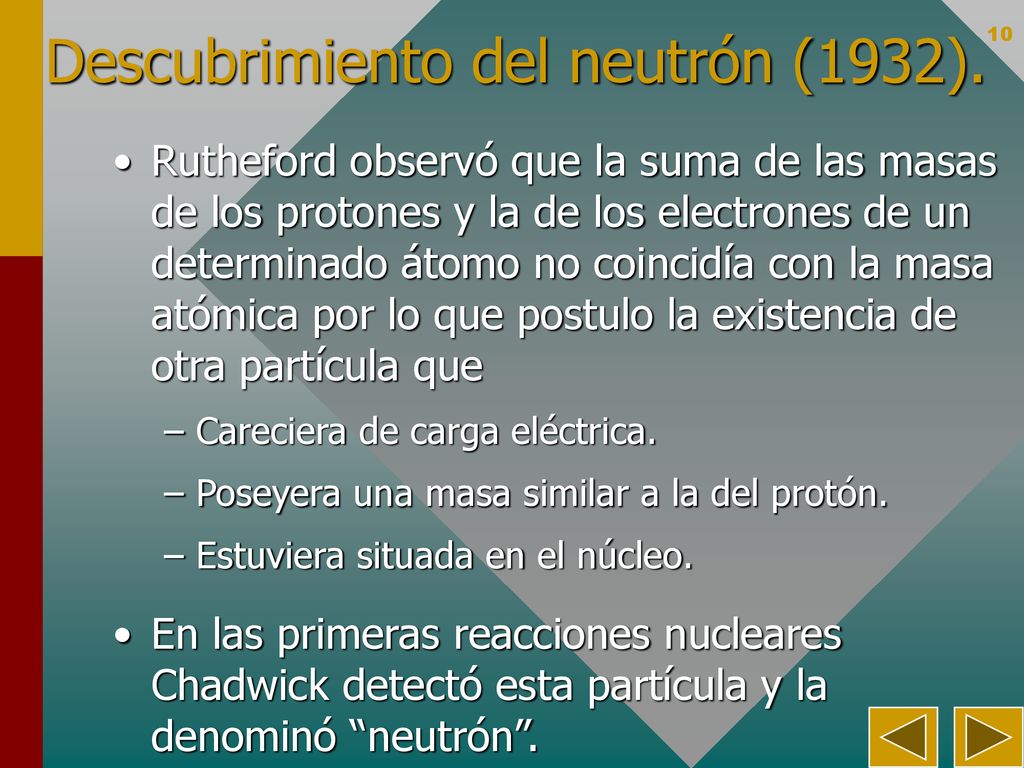 10

Descubrimiento del neutrón (1932).

• Rutheford observó que la suma de las masas de los protones y la de los electrones de un determinado átomo no coincidía con la masa atómica por lo que postulo la existencia de otra partícula que

– Careciera de carga eléctrica.

– Poseyera una masa similar a la del protón.

– Estuviera situada en el núcleo.

• En las primeras reacciones nucleares Chadwick detectó esta partícula y la denominó “neutrón”.